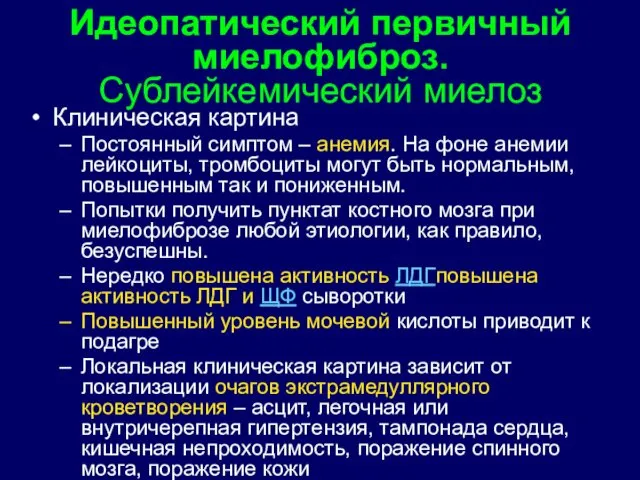 Идеопатический первичный миелофиброз.
Сублейкемический миелоз

• Клиническая картина
– Постоянный симптом – анемия. На фоне анемии лейкоциты, тромбоциты могут быть нормальным, повышенным так и пониженным.
– Попытки получить пунктат костного мозга при миелофиброзе любой этиологии, как правило, безуспешны.
– Нередко повышена активность ЛДГповышена активность ЛДГ и ЩФ сыворотки
– Повышенный уровень мочевой кислоты приводит к подагре
– Локальная клиническая картина зависит от локализации очагов экстрамедуллярного кроветворения – асцит, легочная или внутричерепная гипертензия, тампонада сердца, кишечная непроходимость, поражение спинного мозга, поражение кожи